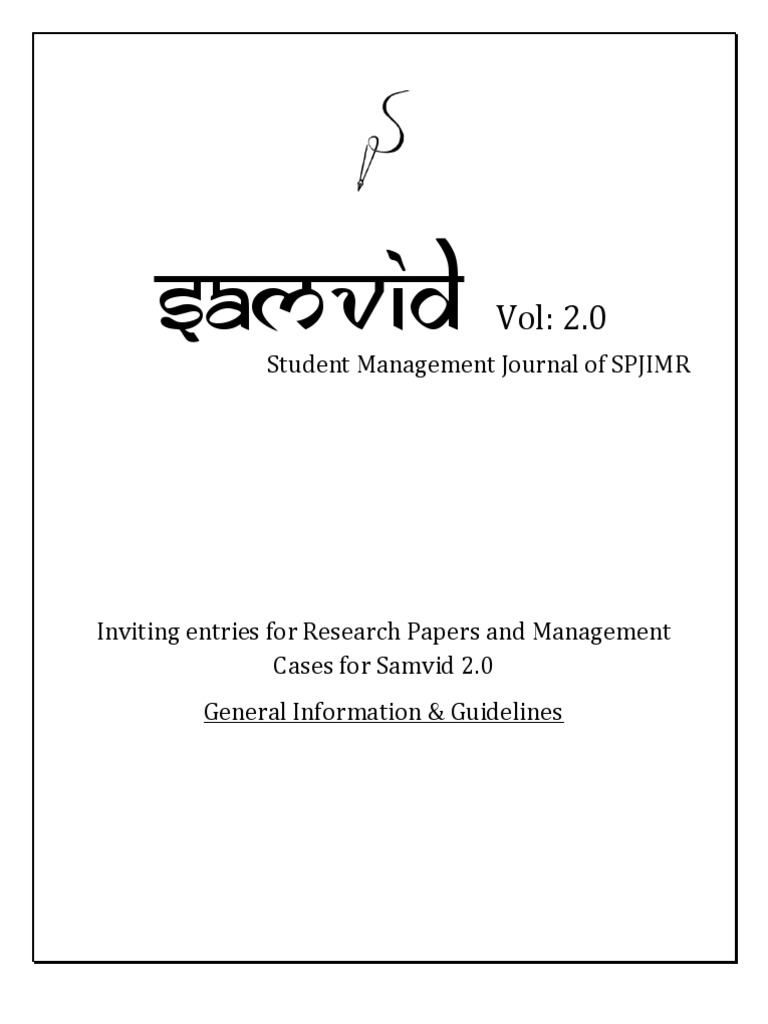 Samvid Vol: 2.0

Student Management Journal of SPJIMR

Inviting entries for Research Papers and Management Cases for Samvid 2.0

General Information & Guidelines